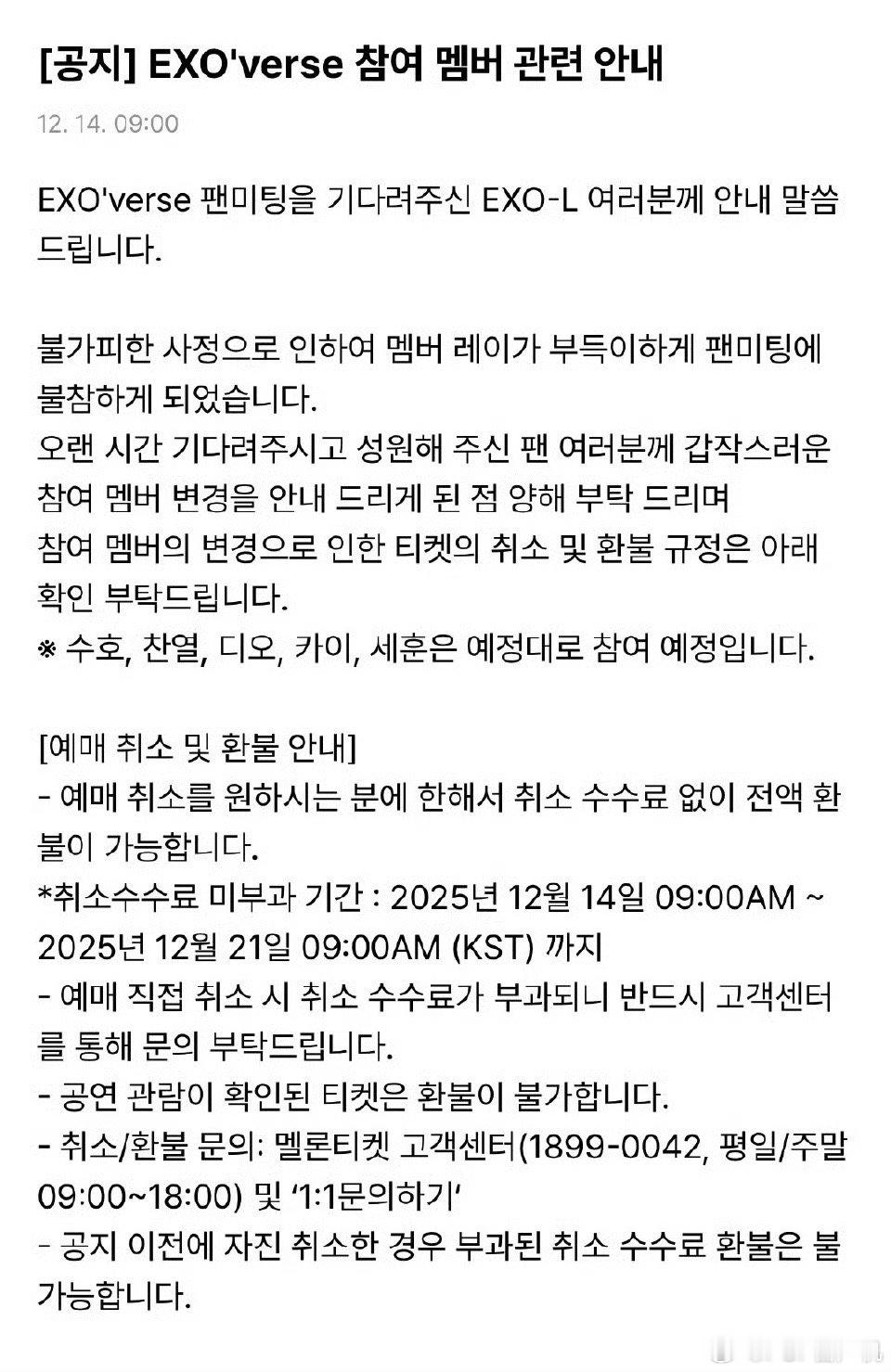 [공지] EXO'verse 참여 멤버 관련 안내

12. 14. 09:00

EXO'verse 팬미팅을 기다려주신 EXO-L 여러분께 안내 말씀 드립니다.

불가피한 사정으로 인하여 멤버 레이가 부득이하게 팬미팅에 불참하게 되었습니다.
오랜 시간 기다려주시고 성원해 주신 팬 여러분께 갑작스러운 참여 멤버 변경을 안내 드리게 된 점 양해 부탁 드리며
참여 멤버의 변경으로 인한 티켓의 취소 및 환불 규정은 아래 확인 부탁드립니다.
※ 수호, 찬열, 디오, 카이, 세훈은 예정대로 참여 예정입니다.

[예매 취소 및 환불 안내]
- 예매 취소를 원하시는 분에 한해서 취소 수수료 없이 전액 환불이 가능합니다.
*취소수수료 미부과 기간 : 2025년 12월 14일 09:00AM ~ 2025년 12월 21일 09:00AM (KST) 까지
- 예매 직접 취소 시 취소 수수료가 부과되니 반드시 고객센터를 통해 문의 부탁드립니다.
- 공연 관람이 확인된 티켓은 환불이 불가합니다.
- 취소/환불 문의: 멜론티켓 고객센터(1899-0042, 평일/주말 09:00~18:00) 및 '1:1문의하기'
- 공지 이전에 자진 취소한 경우 부과된 취소 수수료 환불은 불가능합니다.